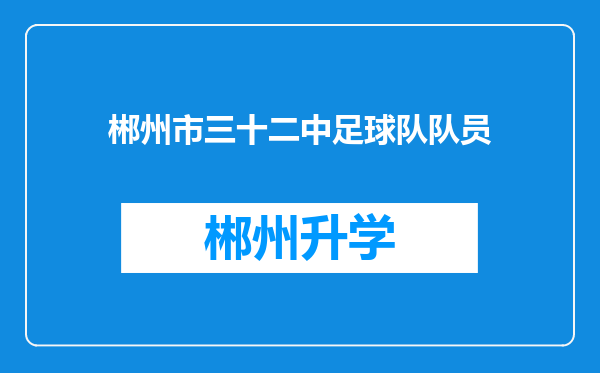 郴州市三十二中足球队队员

郴州升学